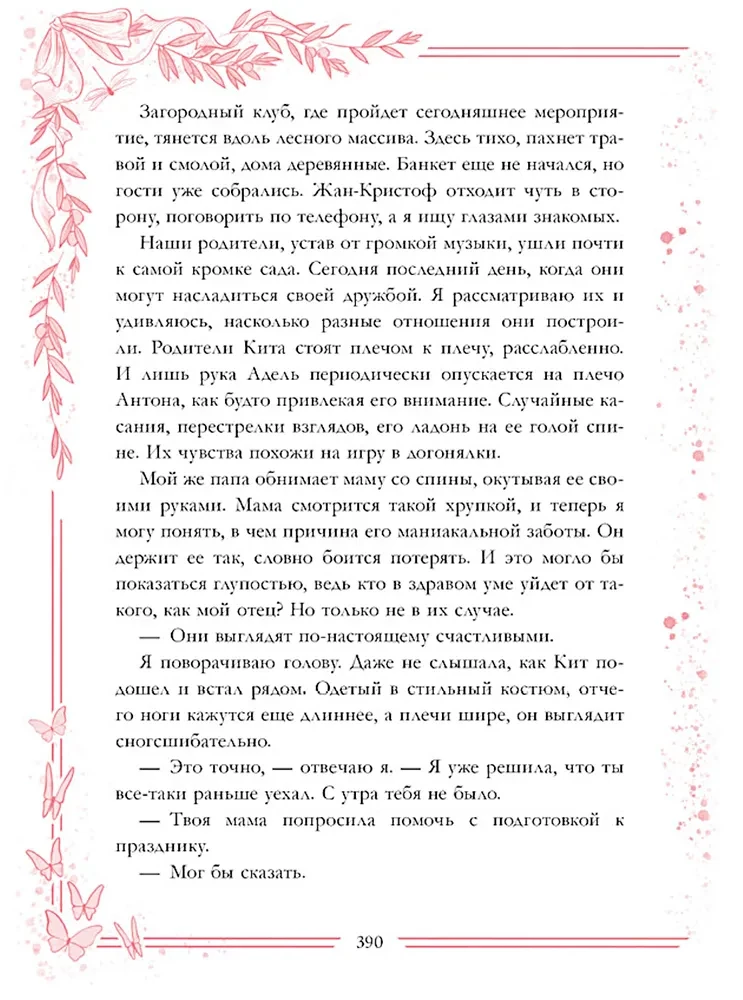 Загородный клуб, где пройдет сегодняшнее мероприятие, тянется вдоль лесного массива. Здесь тихо, пахнет травой и смолой, дома деревянные. Банкет еще не начался, но гости уже собрались. Жан-Кристоф отходит чуть в сторону, поговорить по телефону, а я ищу глазами знакомых.

Наши родители, устав от громкой музыки, ушли почти к самой кромке сада. Сегодня последний день, когда они могут насладиться своей дружбой. Я рассматриваю их и удивляюсь, насколько разные отношения они построили. Родители Кита стоят плечом к плечу, расслабленно. И лишь рука Адель периодически опускается на плечо Антона, как будто привлекая его внимание. Случайные касания, перестрелки взглядов, его ладонь на ее голой спине. Их чувства похожи на игру в догонялки.

Мой же папа обнимает маму со спины, окутывая ее своими руками. Мама смотрится такой хрупкой, и теперь я могу понять, в чем причина его маниакальной заботы. Он держит ее так, словно боится потерять. И это могло бы показаться глупостью, ведь кто в здравом уме уйдет от такого, как мой отец? Но только не в их случае.

— Они выглядят по-настоящему счастливыми.

Я поворачиваю голову. Даже не слышала, как Кит подошел и встал рядом. Одетый в стильный костюм, отчего ноги кажутся еще длиннее, а плечи шире, он выглядит сногсшибательно.

— Это точно, — отвечаю я. — Я уже решила, что ты все-таки раньше уехал. С утра тебя не было.

— Твоя мама попросила помочь с подготовкой к празднику.

— Мог бы сказать.

390